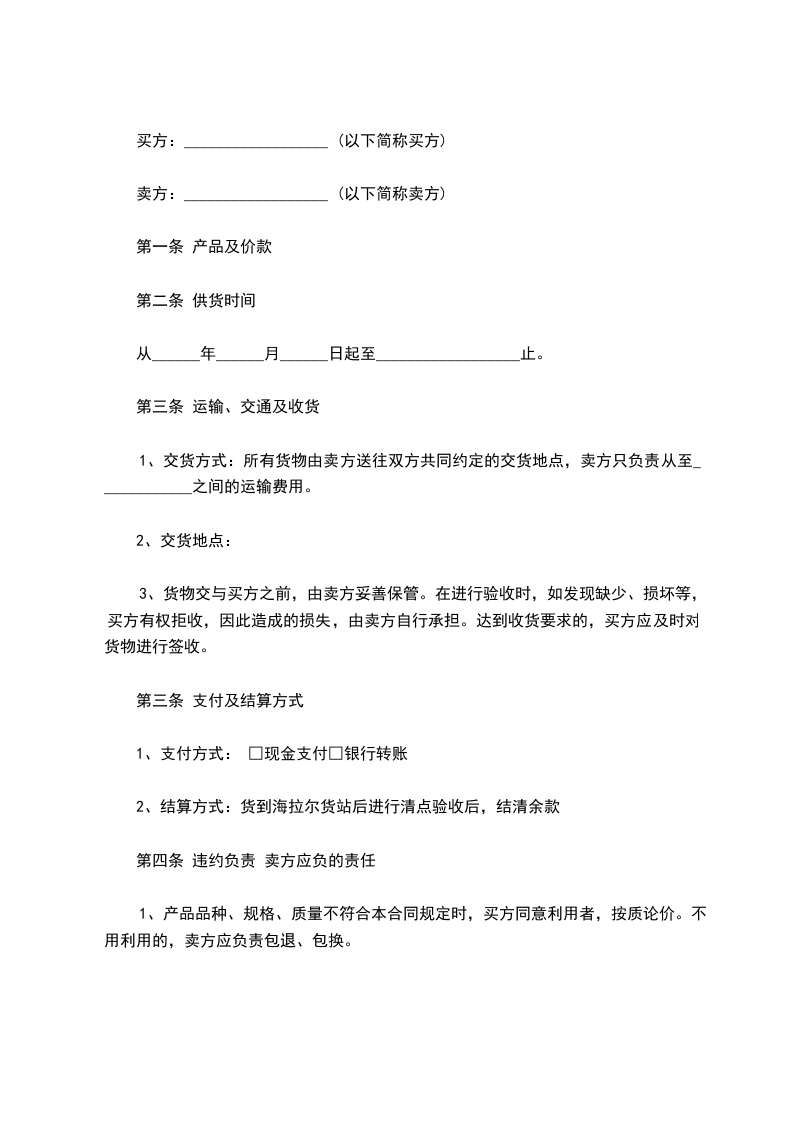 买方：__________________（以下简称买方）

卖方：__________________（以下简称卖方）

第一条 产品及价款

第二条 供货时间

从______年______月______日起至__________________止。

第三条 运输、交通及收货

1、交货方式：所有货物由卖方送往双方共同约定的交货地点，卖方只负责从至____________之间的运输费用。

2、交货地点：

3、货物交与买方之前，由卖方妥善保管。在进行验收时，如发现缺少、损坏等，买方有权拒收，因此造成的损失，由卖方自行承担。达到收货要求的，买方应及时对货物进行签收。

第三条 支付及结算方式

1、支付方式： □现金支付□银行转账

2、结算方式：货到海拉尔货站后进行清点验收后，结清余款

第四条 违约负责 卖方应负的责任

1、产品品种、规格、质量不符合本合同规定时，买方同意利用者，按质论价。不用利用的，卖方应负责包退、包换。